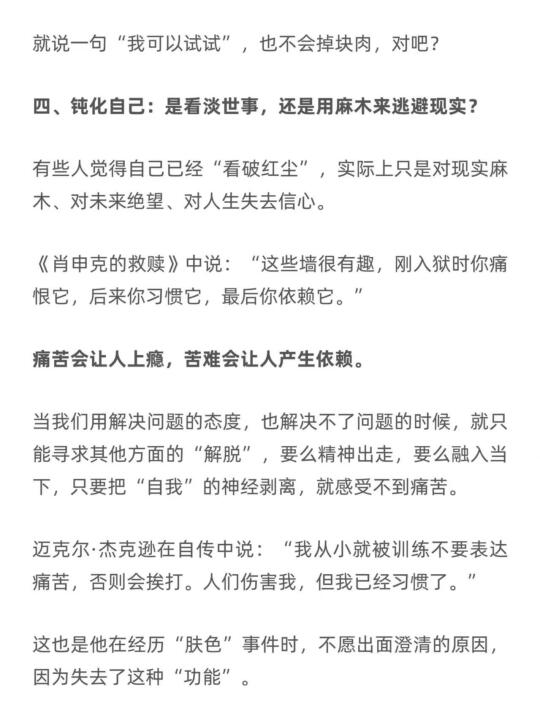 就说一句“我可以试试”，也不会掉块肉，对吧？

四、钝化自己：是看淡世事，还是用麻木来逃避现实？

有些人觉得自己已经“看破红尘”，实际上只是对现实麻木、对未来绝望、对人生失去信心。

《肖申克的救赎》中说：“这些墙很有趣，刚入狱时你痛恨它，后来你习惯它，最后你依赖它。”

痛苦会让人上瘾，苦难会让人产生依赖。

当我们用解决问题的态度，也解决不了问题的时候，就只能寻求其他方面的“解脱”，要么精神出走，要么融入当下，只要把“自我”的神经剥离，就感受不到痛苦。

迈克尔·杰克逊在自传中说：“我从小就被训练不要表达痛苦，否则会挨打。人们伤害我，但我已经习惯了。”

这也是他在经历“肤色”事件时，不愿出面澄清的原因，因为失去了这种“功能”。